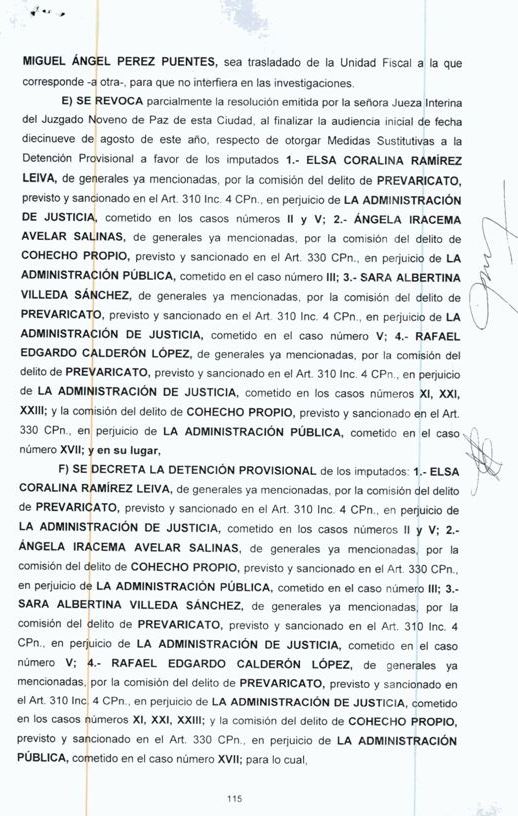 MIGUEL ÁNGEL PEREZ PUENTES, sea trasladado de la Unidad Fiscal a la que corresponde -a otra-, para que no interfiera en las investigaciones.

E) SE REVOCA parcialmente la resolución emitida por la señora Jueza Interina del Juzgado Noveno de Paz de esta Ciudad, al finalizar la audiencia inicial de fecha diecinueve de agosto de este año, respecto de otorgar Medidas Sustitutivas a la Detención Provisional a favor de los imputados 1.- ELSA CORALINA RAMÍREZ LEIVA, de generales ya mencionadas, por la comisión del delito de PREVARICATO, previsto y sancionado en el Art. 310 Inc. 4 CPn., en perjuicio de LA ADMINISTRACIÓN DE JUSTICIA, cometido en los casos números II y V; 2.- ÁNGELA IRACEMA AVELAR SALINAS, de generales ya mencionadas, por la comisión del delito de COHECHO PROPIO, previsto y sancionado en el Art. 330 CPn., en perjuicio de LA ADMINISTRACIÓN PÚBLICA, cometido en el caso número III; 3.- SARA ALBERTINA VILLEDA SÁNCHEZ, de generales ya mencionadas, por la comisión del delito de PREVARICATO, previsto y sancionado en el Art. 310 Inc. 4 CPn., en perjuicio de LA ADMINISTRACIÓN DE JUSTICIA, cometido en el caso número V; 4.- RAFAEL EDGARDO CALDERÓN LÓPEZ, de generales ya mencionadas, por la comisión del delito de PREVARICATO, previsto y sancionado en el Art. 310 Inc. 4 CPn., en perjuicio de LA ADMINISTRACIÓN DE JUSTICIA, cometido en los casos números XI, XXI, XXIII; y la comisión del delito de COHECHO PROPIO, previsto y sancionado en el Art. 330 CPn., en perjuicio de LA ADMINISTRACIÓN PÚBLICA, cometido en el caso número XVII; y en su lugar,

F) SE DECRETA LA DETENCIÓN PROVISIONAL de los imputados: 1.- ELSA CORALINA RAMÍREZ LEIVA, de generales ya mencionadas, por la comisión del delito de PREVARICATO, previsto y sancionado en el Art. 310 Inc. 4 CPn., en perjuicio de LA ADMINISTRACIÓN DE JUSTICIA, cometido en los casos números II y V; 2.- ÁNGELA IRACEMA AVELAR SALINAS, de generales ya mencionadas, por la comisión del delito de COHECHO PROPIO, previsto y sancionado en el Art. 330 CPn., en perjuicio de LA ADMINISTRACIÓN PÚBLICA, cometido en el caso número III; 3.- SARA ALBERTINA VILLEDA SÁNCHEZ, de generales ya mencionadas, por la comisión del delito de PREVARICATO, previsto y sancionado en el Art. 310 Inc. 4 CPn., en perjuicio de LA ADMINISTRACIÓN DE JUSTICIA, cometido en el caso número V; 4.- RAFAEL EDGARDO CALDERÓN LÓPEZ, de generales ya mencionadas, por la comisión del delito de PREVARICATO, previsto y sancionado en el Art. 310 Inc. 4 CPn., en perjuicio de LA ADMINISTRACIÓN DE JUSTICIA, cometido en los casos números XI, XXI, XXIII; y la comisión del delito de COHECHO PROPIO, previsto y sancionado en el Art. 330 CPn., en perjuicio de LA ADMINISTRACIÓN PÚBLICA, cometido en el caso número XVII; para lo cual,

115